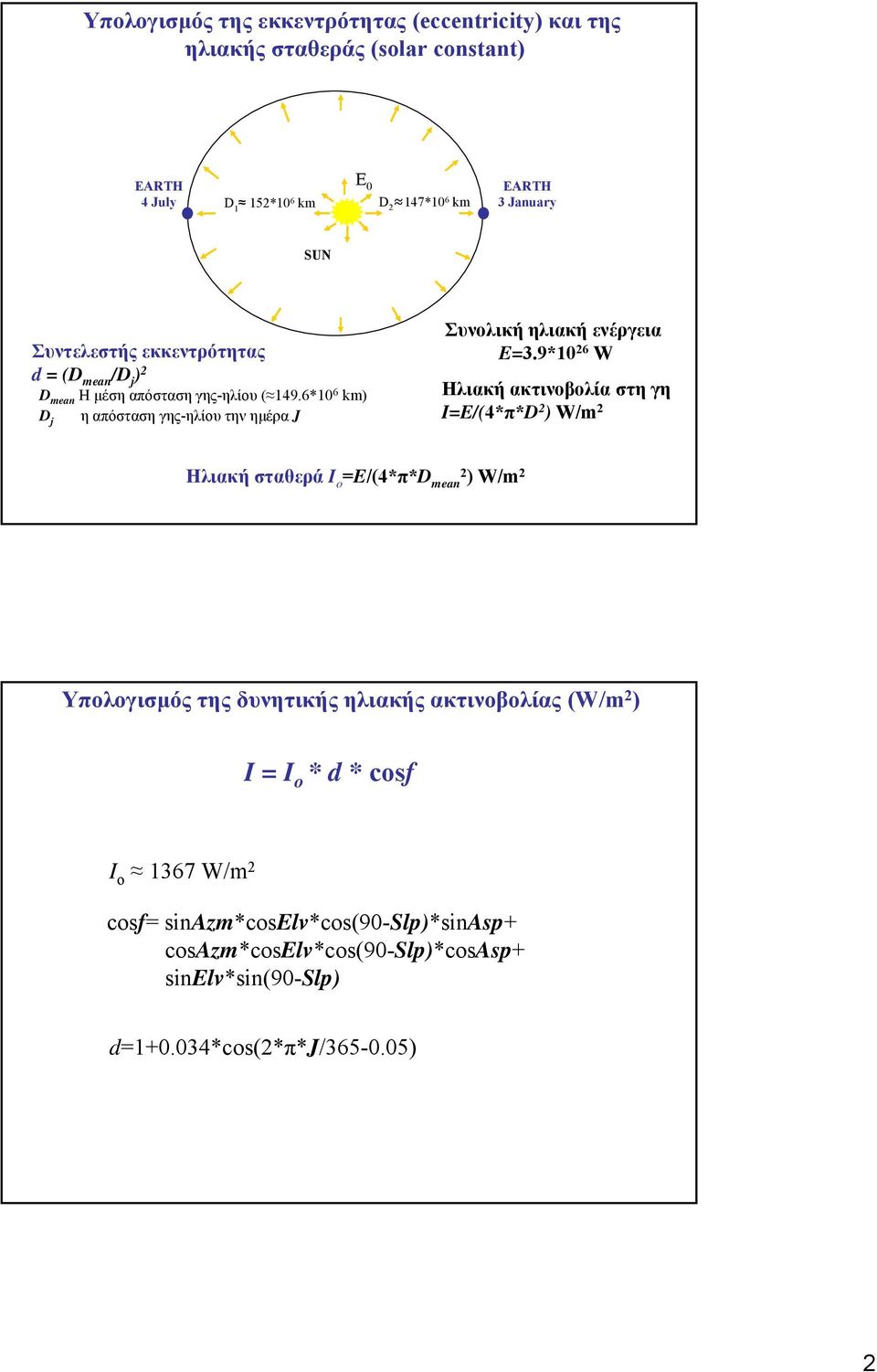 Υπολογισμός της εκκεντρότητας (eccentricity) και της ηλιακής σταθεράς (solar constant)

EARTH
4 July

$D_1 \approx 152*10^6$ km

$E_0$

$D_2 \approx 147*10^6$ km

EARTH
3 January

SUN

Συντελεστής εκκεντρότητας
$d = (D_{mean}/D_j)^2$
$D_{mean}$ Η μέση απόσταση γης-ηλίου ($\approx 149.6*10^6$ km)
$D_j$ η απόσταση γης-ηλίου την ημέρα $J$

Συνολική ηλιακή ενέργεια
$E=3.9*10^{26}$ W

Ηλιακή ακτινοβολία στη γη
$I=E/(4*\pi*D^2)$ W/m$^2$

Ηλιακή σταθερά $I_o=E/(4*\pi*D_{mean}^2)$ W/m$^2$

Υπολογισμός της δυνητικής ηλιακής ακτινοβολίας (W/m$^2$)

$I = I_o * d * \cos f$

$I_o \approx 1367$ W/m$^2$

cos$f$= sin$Azm$*cos$Elv$*cos(90-$Slp$)*sin$Asp$+ cos$Azm$*cos$Elv$*cos(90-$Slp$)*cos$Asp$+ sin$Elv$*sin(90-$Slp$)

$d$=1+0.034*cos(2*π*$J$/365-0.05)

2